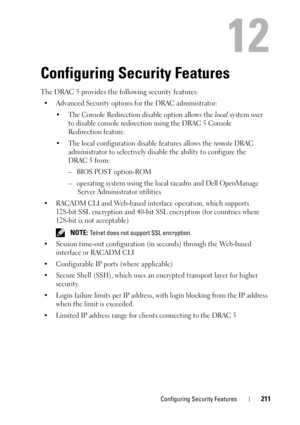 12

Configuring Security Features

The DRAC 5 provides the following security features:

• Advanced Security options for the DRAC administrator:

• The Console Redirection disable option allows the local system user to disable console redirection using the DRAC 5 Console Redirection feature.

• The local configuration disable features allows the remote DRAC administrator to selectively disable the ability to configure the DRAC 5 from:

– BIOS POST option-ROM

– operating system using the local racadm and Dell OpenManage Server Administrator utilities

• RACADM CLI and Web-based interface operation, which supports 128-bit SSL encryption and 40-bit SSL encryption (for countries where 128-bit is not acceptable)

NOTE: Telnet does not support SSL encryption.

• Session time-out configuration (in seconds) through the Web-based interface or RACADM CLI

• Configurable IP ports (where applicable)

• Secure Shell (SSH), which uses an encrypted transport layer for higher security.

• Login failure limits per IP address, with login blocking from the IP address when the limit is exceeded.

• Limited IP address range for clients connecting to the DRAC 5

Configuring Security Features | 211